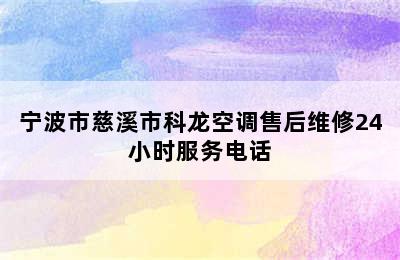 宁波市慈溪市科龙空调售后维修24小时服务电话